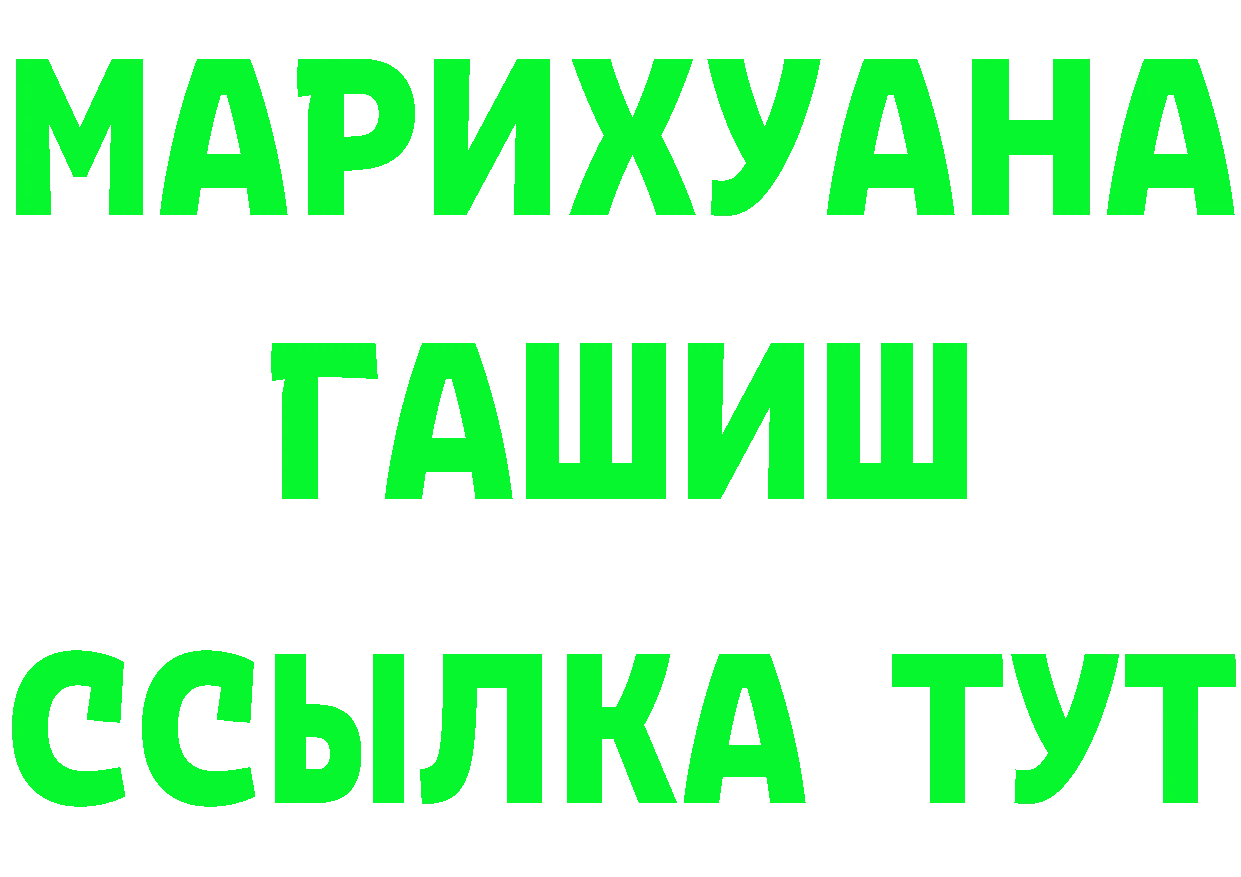 МАРИХУАНА
ГАШИШ
ССЫЛКА ТУТ